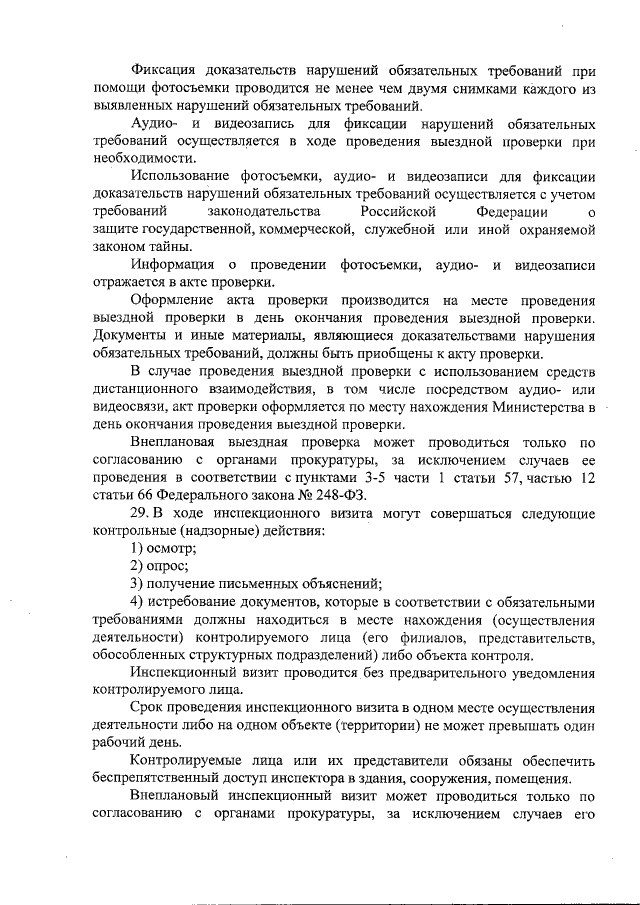 Фиксация доказательств нарушений обязательных требований при помощи фотосъемки проводится не менее чем двумя снимками каждого из выявленных нарушений обязательных требований.

Аудио- и видеозапись для фиксации нарушений обязательных требований осуществляется в ходе проведения выездной проверки при необходимости.

Использование фотосъемки, аудио- и видеозаписи для фиксации доказательств нарушений обязательных требований осуществляется с учетом требований законодательства Российской Федерации о защите государственной, коммерческой, служебной или иной охраняемой законом тайны.

Информация о проведении фотосъемки, аудио- и видеозаписи отражается в акте проверки.

Оформление акта проверки производится на месте проведения выездной проверки в день окончания проведения выездной проверки. Документы и иные материалы, являющиеся доказательствами нарушения обязательных требований, должны быть приобщены к акту проверки.

В случае проведения выездной проверки с использованием средств дистанционного взаимодействия, в том числе посредством аудио- или видеосвязи, акт проверки оформляется по месту нахождения Министерства в день окончания проведения выездной проверки.

Внеплановая выездная проверка может проводиться только по согласованию с органами прокуратуры, за исключением случаев ее проведения в соответствии с пунктами 3-5 части 1 статьи 57, частью 12 статьи 66 Федерального закона № 248-ФЗ.

29. В ходе инспекционного визита могут совершаться следующие контрольные (надзорные) действия:

1) осмотр;

2) опрос;

3) получение письменных объяснений;

4) истребование документов, которые в соответствии с обязательными требованиями должны находиться в месте нахождения (осуществления деятельности) контролируемого лица (его филиалов, представительств, обособленных структурных подразделений) либо объекта контроля.

Инспекционный визит проводится без предварительного уведомления контролируемого лица.

Срок проведения инспекционного визита в одном месте осуществления деятельности либо на одном объекте (территории) не может превышать один рабочий день.

Контролируемые лица или их представители обязаны обеспечить беспрепятственный доступ инспектора в здания, сооружения, помещения.

Внеплановый инспекционный визит может проводиться только по согласованию с органами прокуратуры, за исключением случаев его